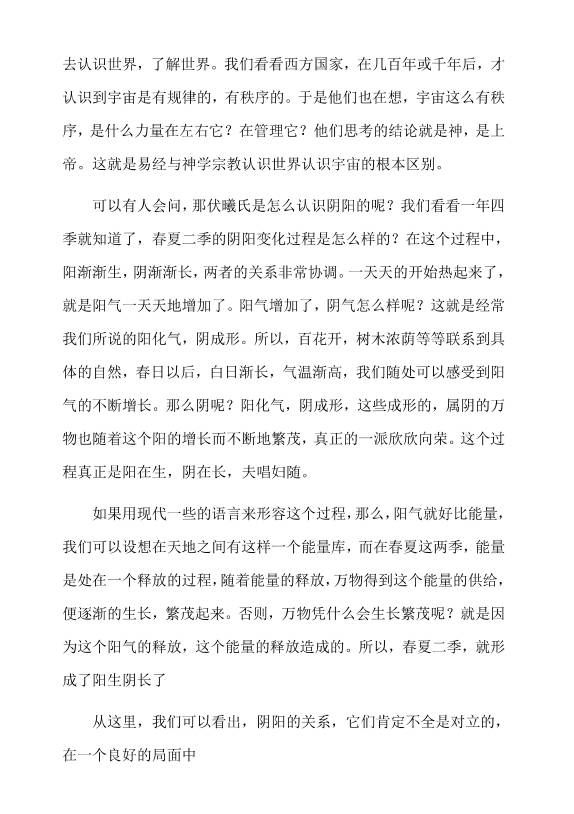 去认识世界，了解世界。我们看看西方国家，在几百年或千年后，才认识到宇宙是有规律的，有秩序的。于是他们也在想，宇宙这么有秩序，是什么力量在左右它？在管理它？他们思考的结论就是神，是上帝。这就是易经与神学宗教认识世界认识宇宙的根本区别。

可以有人会问，那伏曦氏是怎么认识阴阳的呢？我们看看一年四季就知道了，春夏二季的阴阳变化过程是怎么样的？在这个过程中，阳渐渐生，阴渐渐长，两者的关系非常协调。一天天的开始热起来了，就是阳气一天天地增加了。阳气增加了，阴气怎么样呢？这就是经常我们所说的阳化气，阴成形。所以，百花开，树木浓荫等等联系到具体的自然，春日以后，白日渐长，气温渐高，我们随处可以感受到阳气的不断增长。那么阴呢？阳化气，阴成形，这些成形的，属阴的万物也随着这个阳的增长而不断地繁茂，真正的一派欣欣向荣。这个过程真正是阳在生，阴在长，夫唱妇随。

如果用现代一些的语言来形容这个过程，那么，阳气就好比能量，我们可以设想在天地之间有这样一个能量库，而在春夏这两季，能量是处在一个释放的过程，随着能量的释放，万物得到这个能量的供给，便逐渐的生长，繁茂起来。否则，万物凭什么会生长繁茂呢？就是因为这个阳气的释放，这个能量的释放造成的。所以，春夏二季，就形成了阳生阴长了

从这里，我们可以看出，阴阳的关系，它们肯定不全是对立的，在一个良好的局面中